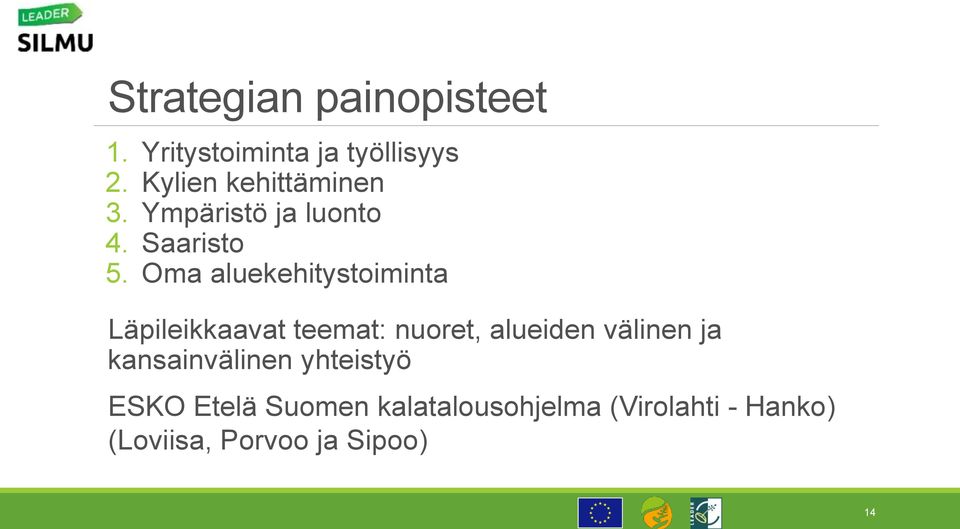 LEADER
SILMU

Strategian painopisteet

1. Yritystoiminta ja työllisyys
2. Kylien kehittäminen
3. Ympäristö ja luonto
4. Saaristo
5. Oma aluekehitystoiminta

Läpileikkaavat teemat: nuoret, alueiden välinen ja kansainvälinen yhteistyö

ESKO Etelä Suomen kalatalousohjelma (Virolahti - Hanko) (Loviisa, Porvoo ja Sipoo)

14